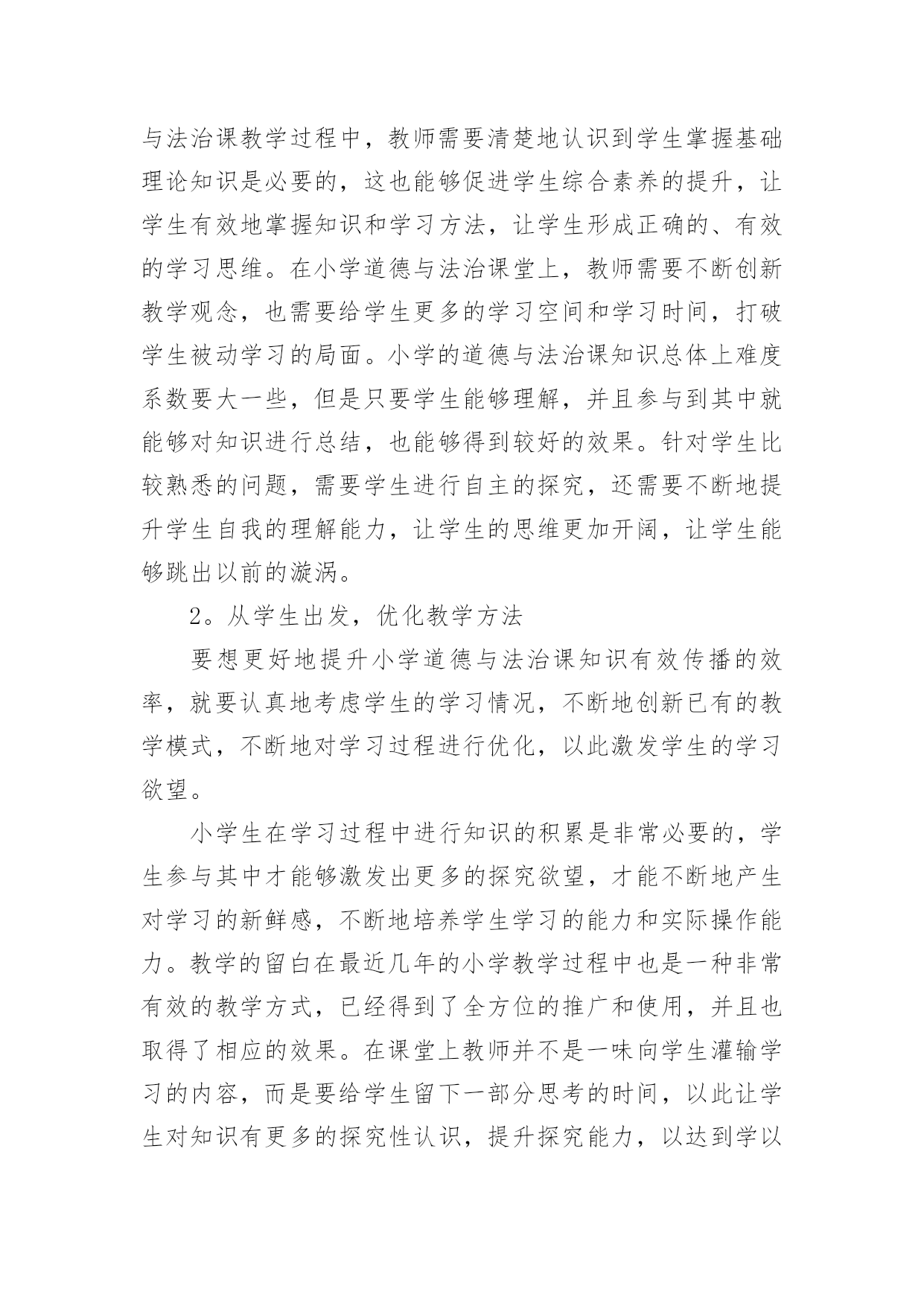 与法治课教学过程中，教师需要清楚地认识到学生掌握基础理论知识是必要的，这也能够促进学生综合素养的提升，让学生有效地掌握知识和学习方法，让学生形成正确的、有效的学习思维。在小学道德与法治课堂上，教师需要不断创新教学观念，也需要给学生更多的学习空间和学习时间，打破学生被动学习的局面。小学的道德与法治课知识总体上难度系数要大一些，但是只要学生能够理解，并且参与到其中就能够对知识进行总结，也能够得到较好的效果。针对学生比较熟悉的问题，需要学生进行自主的探究，还需要不断地提升学生自我的理解能力，让学生的思维更加开阔，让学生能够跳出以前的漩涡。

2。从学生出发，优化教学方法

要想更好地提升小学道德与法治课知识有效传播的效率，就要认真地考虑学生的学习情况，不断地创新已有的教学模式，不断地对学习过程进行优化，以此激发学生的学习欲望。

小学生在学习过程中进行知识的积累是非常必要的，学生参与其中才能够激发出更多的探究欲望，才能不断地产生对学习的新鲜感，不断地培养学生学习的能力和实际操作能力。教学的留白在最近几年的小学教学过程中也是一种非常有效的教学方式，已经得到了全方位的推广和使用，并且也取得了相应的效果。在课堂上教师并不是一味向学生灌输学习的内容，而是要给学生留下一部分思考的时间，以此让学生对知识有更多的探究性认识，提升探究能力，以达到学以